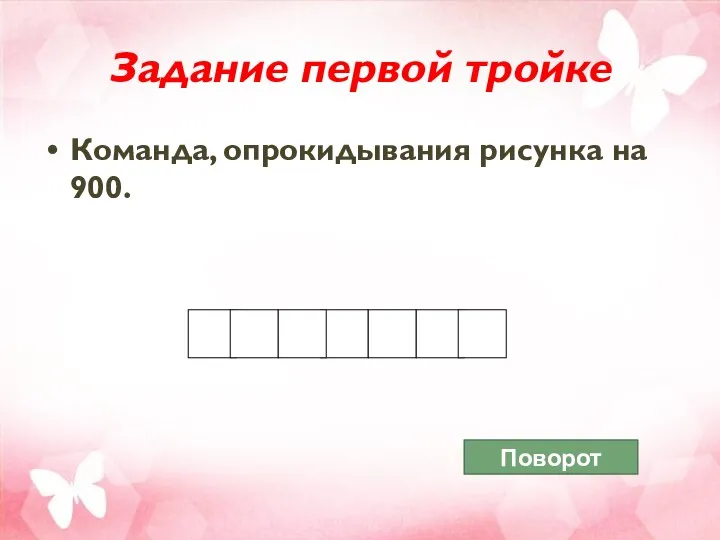 Задание первой тройке

• Команда, опрокидывания рисунка на 900.

Поворот